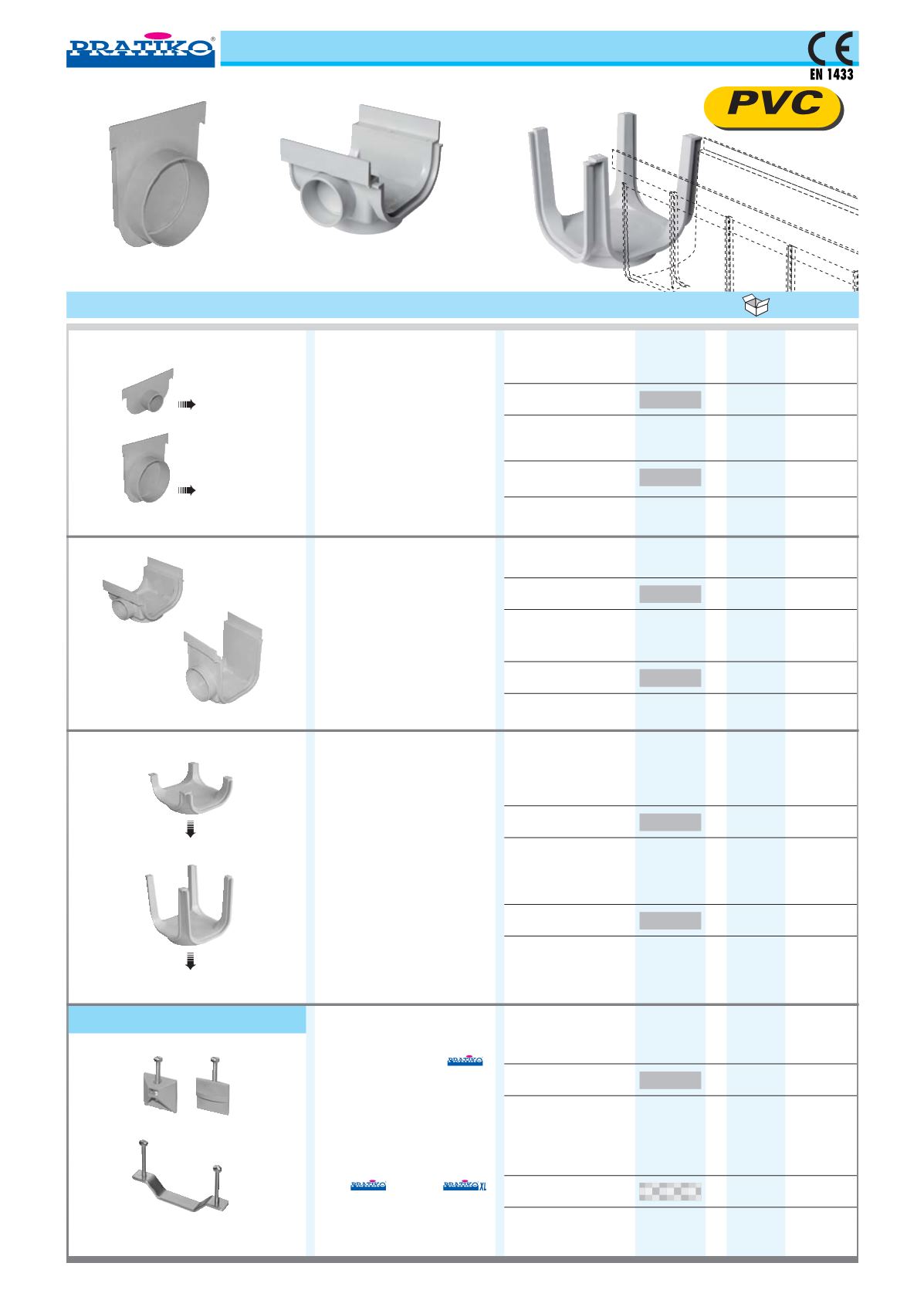 PRATIKO®

CE
EN 1433

PVC

PRATIKO

PRATIKO

PRATIKO XL